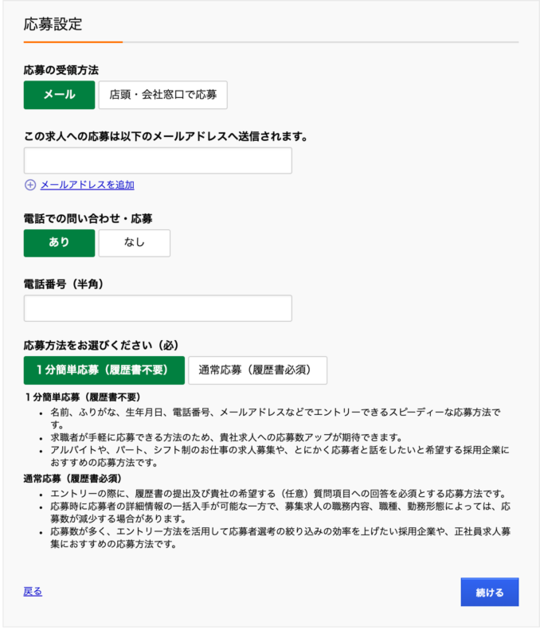 応募設定

応募の受領方法

メール　店頭・会社窓口で応募

この求人への応募は以下のメールアドレスへ送信されます。

メールアドレスを追加

電話での問い合わせ・応募

あり　なし

電話番号（半角）

応募方法をお選びください（必）

１分簡単応募（履歴書不要）　通常応募（履歴書必須）

１分簡単応募（履歴書不要）
- 名前、ふりがな、生年月日、電話番号、メールアドレスなどでエントリーできるスピーディーな応募方法です。
- 求職者が手軽に応募できる方法のため、貴社求人への応募数アップが期待できます。
- アルバイトや、パート、シフト制のお仕事の求人募集や、とにかく応募者と話をしたいと希望する採用企業におすすめの応募方法です。

通常応募（履歴書必須）
- エントリーの際に、履歴書の提出及び貴社の希望する（任意）質問項目への回答を必須とする応募方法です。
- 応募時に応募者の詳細情報の一括入手が可能な一方で、募集求人の職務内容、職種、勤務形態によっては、応募数が減少する場合があります。
- 応募数が多く、エントリー方法を活用して応募者選考の絞り込みの効率を上げたい採用企業や、正社員求人募集におすすめの応募方法です。

戻る

続ける